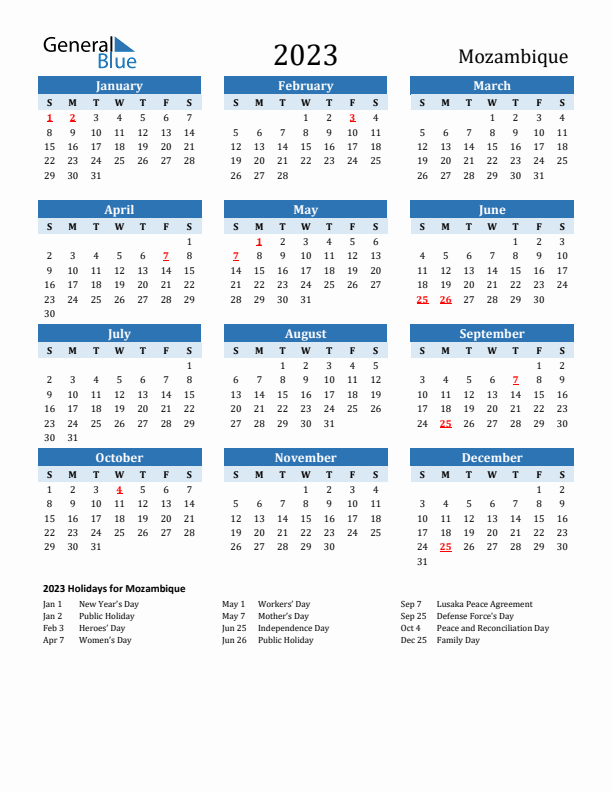 General Blue

2023

Mozambique

January

| S | M | T | W | T | F | S |
|---|---|---|---|---|---|---|
| 1 | 2 | 3 | 4 | 5 | 6 | 7 |
| 8 | 9 | 10 | 11 | 12 | 13 | 14 |
| 15 | 16 | 17 | 18 | 19 | 20 | 21 |
| 22 | 23 | 24 | 25 | 26 | 27 | 28 |
| 29 | 30 | 31 | | | | |

February

| S | M | T | W | T | F | S |
|---|---|---|---|---|---|---|
| | | | 1 | 2 | 3 | 4 |
| 5 | 6 | 7 | 8 | 9 | 10 | 11 |
| 12 | 13 | 14 | 15 | 16 | 17 | 18 |
| 19 | 20 | 21 | 22 | 23 | 24 | 25 |
| 26 | 27 | 28 | | | | |

March

| S | M | T | W | T | F | S |
|---|---|---|---|---|---|---|
| | | | 1 | 2 | 3 | 4 |
| 5 | 6 | 7 | 8 | 9 | 10 | 11 |
| 12 | 13 | 14 | 15 | 16 | 17 | 18 |
| 19 | 20 | 21 | 22 | 23 | 24 | 25 |
| 26 | 27 | 28 | 29 | 30 | 31 | |

April

| S | M | T | W | T | F | S |
|---|---|---|---|---|---|---|
| | | | | | | 1 |
| 2 | 3 | 4 | 5 | 6 | 7 | 8 |
| 9 | 10 | 11 | 12 | 13 | 14 | 15 |
| 16 | 17 | 18 | 19 | 20 | 21 | 22 |
| 23 | 24 | 25 | 26 | 27 | 28 | 29 |
| 30 | | | | | | |

May

| S | M | T | W | T | F | S |
|---|---|---|---|---|---|---|
| | 1 | 2 | 3 | 4 | 5 | 6 |
| 7 | 8 | 9 | 10 | 11 | 12 | 13 |
| 14 | 15 | 16 | 17 | 18 | 19 | 20 |
| 21 | 22 | 23 | 24 | 25 | 26 | 27 |
| 28 | 29 | 30 | 31 | | | |

June

| S | M | T | W | T | F | S |
|---|---|---|---|---|---|---|
| | | | | 1 | 2 | 3 |
| 4 | 5 | 6 | 7 | 8 | 9 | 10 |
| 11 | 12 | 13 | 14 | 15 | 16 | 17 |
| 18 | 19 | 20 | 21 | 22 | 23 | 24 |
| 25 | 26 | 27 | 28 | 29 | 30 | |

July

| S | M | T | W | T | F | S |
|---|---|---|---|---|---|---|
| | | | | | | 1 |
| 2 | 3 | 4 | 5 | 6 | 7 | 8 |
| 9 | 10 | 11 | 12 | 13 | 14 | 15 |
| 16 | 17 | 18 | 19 | 20 | 21 | 22 |
| 23 | 24 | 25 | 26 | 27 | 28 | 29 |
| 30 | 31 | | | | | |

August

| S | M | T | W | T | F | S |
|---|---|---|---|---|---|---|
| | | 1 | 2 | 3 | 4 | 5 |
| 6 | 7 | 8 | 9 | 10 | 11 | 12 |
| 13 | 14 | 15 | 16 | 17 | 18 | 19 |
| 20 | 21 | 22 | 23 | 24 | 25 | 26 |
| 27 | 28 | 29 | 30 | 31 | | |

September

| S | M | T | W | T | F | S |
|---|---|---|---|---|---|---|
| | | | | | 1 | 2 |
| 3 | 4 | 5 | 6 | 7 | 8 | 9 |
| 10 | 11 | 12 | 13 | 14 | 15 | 16 |
| 17 | 18 | 19 | 20 | 21 | 22 | 23 |
| 24 | 25 | 26 | 27 | 28 | 29 | 30 |

October

| S | M | T | W | T | F | S |
|---|---|---|---|---|---|---|
| 1 | 2 | 3 | 4 | 5 | 6 | 7 |
| 8 | 9 | 10 | 11 | 12 | 13 | 14 |
| 15 | 16 | 17 | 18 | 19 | 20 | 21 |
| 22 | 23 | 24 | 25 | 26 | 27 | 28 |
| 29 | 30 | 31 | | | | |

November

| S | M | T | W | T | F | S |
|---|---|---|---|---|---|---|
| | | | 1 | 2 | 3 | 4 |
| 5 | 6 | 7 | 8 | 9 | 10 | 11 |
| 12 | 13 | 14 | 15 | 16 | 17 | 18 |
| 19 | 20 | 21 | 22 | 23 | 24 | 25 |
| 26 | 27 | 28 | 29 | 30 | | |

December

| S | M | T | W | T | F | S |
|---|---|---|---|---|---|---|
| | | | | | 1 | 2 |
| 3 | 4 | 5 | 6 | 7 | 8 | 9 |
| 10 | 11 | 12 | 13 | 14 | 15 | 16 |
| 17 | 18 | 19 | 20 | 21 | 22 | 23 |
| 24 | 25 | 26 | 27 | 28 | 29 | 30 |
| 31 | | | | | | |

2023 Holidays for Mozambique

Jan 1 New Year's Day
Jan 2 Public Holiday
Feb 3 Heroes' Day
Apr 7 Women's Day

May 1 Workers' Day
May 7 Mother's Day
Jun 25 Independence Day
Jun 26 Public Holiday

Sep 7 Lusaka Peace Agreement
Sep 25 Defense Force's Day
Oct 4 Peace and Reconciliation Day
Dec 25 Family Day